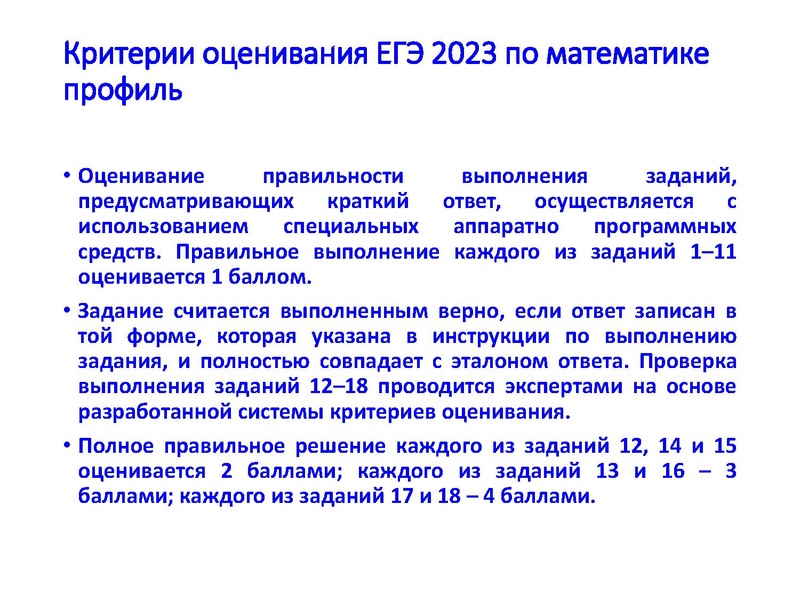 Критерии оценивания ЕГЭ 2023 по математике профиль

• Оценивание правильности выполнения заданий, предусматривающих краткий ответ, осуществляется с использованием специальных аппаратно программных средств. Правильное выполнение каждого из заданий 1–11 оценивается 1 баллом.

• Задание считается выполненным верно, если ответ записан в той форме, которая указана в инструкции по выполнению задания, и полностью совпадает с эталоном ответа. Проверка выполнения заданий 12–18 проводится экспертами на основе разработанной системы критериев оценивания.

• Полное правильное решение каждого из заданий 12, 14 и 15 оценивается 2 баллами; каждого из заданий 13 и 16 – 3 баллами; каждого из заданий 17 и 18 – 4 баллами.